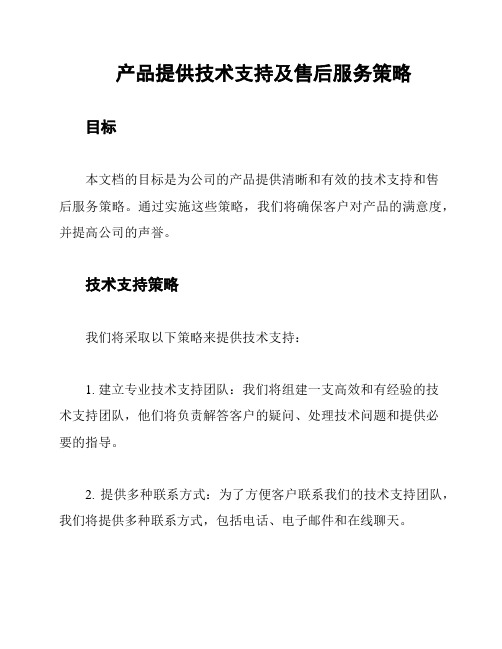 产品提供技术支持及售后服务策略

目标

本文档的目标是为公司的产品提供清晰和有效的技术支持和售后服务策略。通过实施这些策略，我们将确保客户对产品的满意度，并提高公司的声誉。

技术支持策略

我们将采取以下策略来提供技术支持：

1. 建立专业技术支持团队：我们将组建一支高效和有经验的技术支持团队，他们将负责解答客户的疑问、处理技术问题和提供必要的指导。

2. 提供多种联系方式：为了方便客户联系我们的技术支持团队，我们将提供多种联系方式，包括电话、电子邮件和在线聊天。